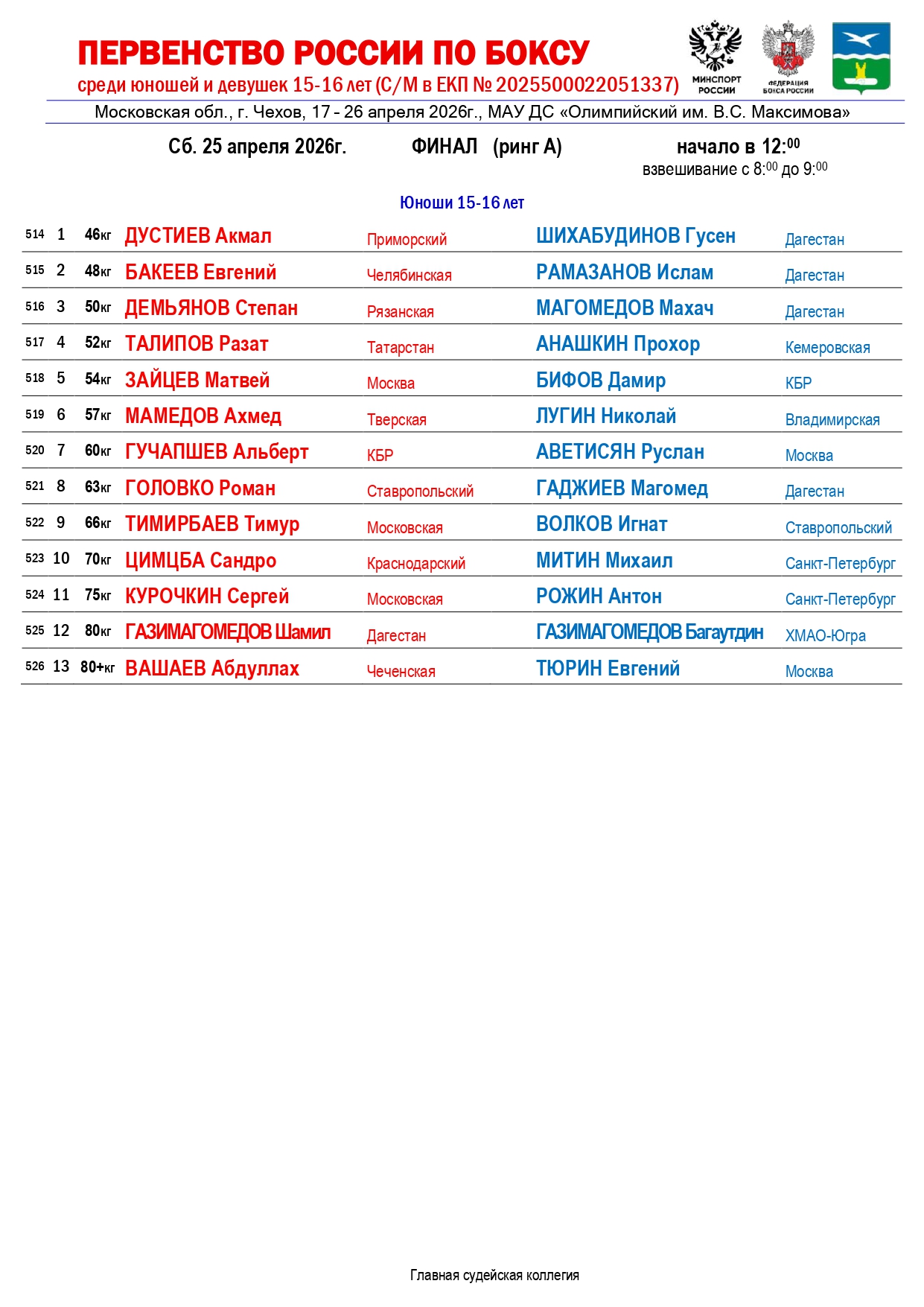 ПЕРВЕНСТВО РОССИИ ПО БОКСУ
среди юношей и девушек 15-16 лет (С/М в ЕКП № 2025500022051337)

МИНСПОРТ РОССИИ

ФЕДЕРАЦИЯ БОКСА РОССИИ

Московская обл., г. Чехов, 17 - 26 апреля 2026г., МАУ ДС «Олимпийский им. В.С. Максимова»

Сб. 25 апреля 2026г. ФИНАЛ (ринг А) начало в 12:$^{00}$
взвешивание с 8:$^{00}$ до 9:$^{00}$

Юноши 15-16 лет

| | | | | | | |
|---|---|---|---|---|---|---|
| 514 | 1 | 46кг | ДУСТИЕВ Акмал | Приморский | ШИХАБУДИНОВ Гусен | Дагестан |
| 515 | 2 | 48кг | БАКЕЕВ Евгений | Челябинская | РАМАЗАНОВ Ислам | Дагестан |
| 516 | 3 | 50кг | ДЕМЬЯНОВ Степан | Рязанская | МАГОМЕДОВ Махач | Дагестан |
| 517 | 4 | 52кг | ТАЛИПОВ Разат | Татарстан | АНАШКИН Прохор | Кемеровская |
| 518 | 5 | 54кг | ЗАЙЦЕВ Матвей | Москва | БИФОВ Дамир | КБР |
| 519 | 6 | 57кг | МАМЕДОВ Ахмед | Тверская | ЛУГИН Николай | Владимирская |
| 520 | 7 | 60кг | ГУЧАПШЕВ Альберт | КБР | АВЕТИСЯН Руслан | Москва |
| 521 | 8 | 63кг | ГОЛОВКО Роман | Ставропольский | ГАДЖИЕВ Магомед | Дагестан |
| 522 | 9 | 66кг | ТИМИРБАЕВ Тимур | Московская | ВОЛКОВ Игнат | Ставропольский |
| 523 | 10 | 70кг | ЦИМЦБА Сандро | Краснодарский | МИТИН Михаил | Санкт-Петербург |
| 524 | 11 | 75кг | КУРОЧКИН Сергей | Московская | РОЖИН Антон | Санкт-Петербург |
| 525 | 12 | 80кг | ГАЗИМАГОМЕДОВ Шамил | Дагестан | ГАЗИМАГОМЕДОВ Багаутдин | ХМАО-Югра |
| 526 | 13 | 80+кг | ВАШАЕВ Абдуллах | Чеченская | ТЮРИН Евгений | Москва |

Главная судейская коллегия